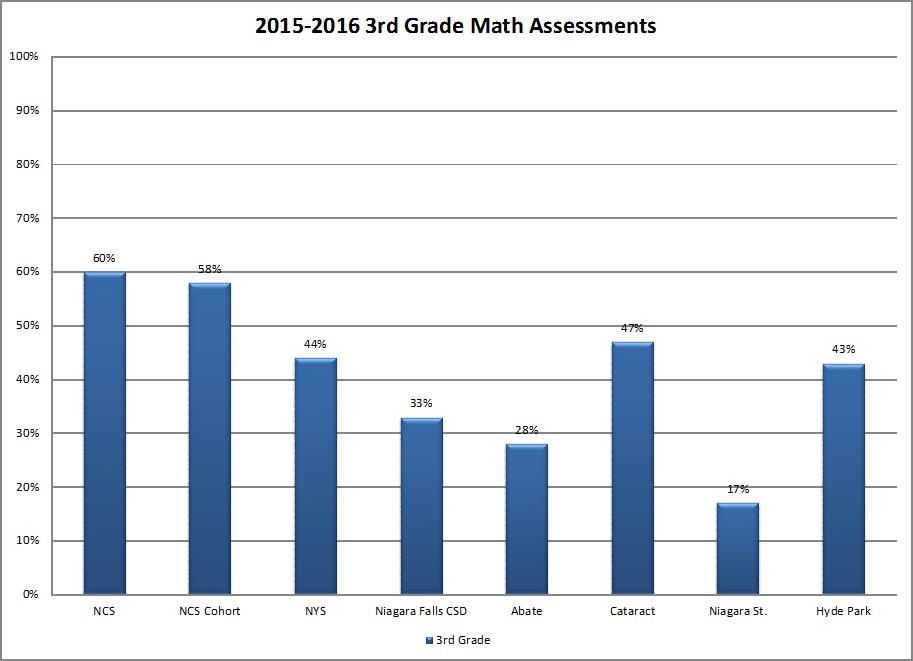 2015-2016 3rd Grade Math Assessments

100%
90%
80%
70%
60%
50%
40%
30%
20%
10%
0%

60%
58%
44%
33%
28%
47%
17%
43%

NCS
NCS Cohort
NYS
Niagara Falls CSD
Abate
Cataract
Niagara St.
Hyde Park

3rd Grade